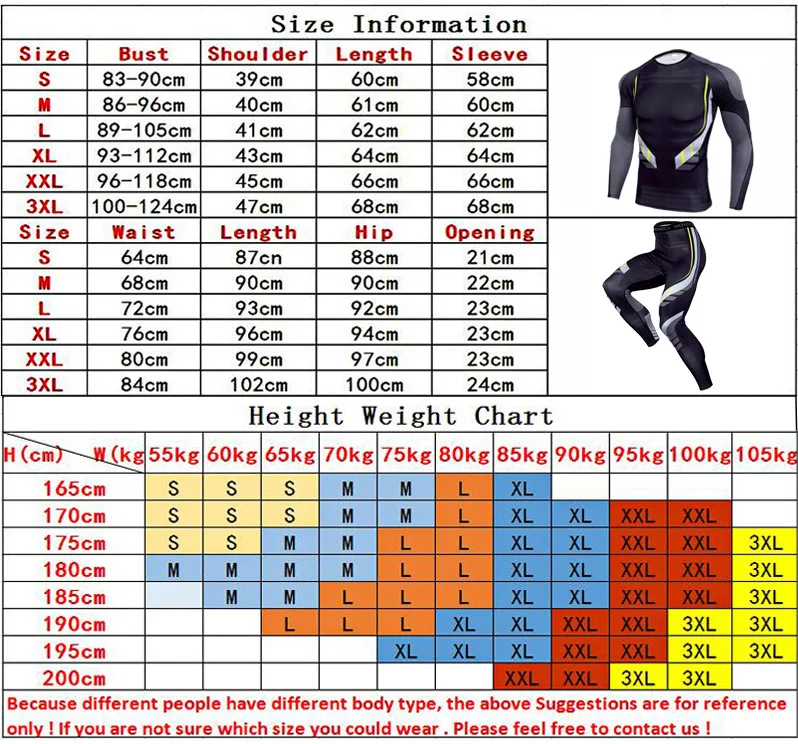 Size Information

| Size | Bust | Shoulder | Length | Sleeve |
|---|---|---|---|---|
| S | 83-90cm | 39cm | 60cm | 58cm |
| M | 86-96cm | 40cm | 61cm | 60cm |
| L | 89-105cm | 41cm | 62cm | 62cm |
| XL | 93-112cm | 43cm | 64cm | 64cm |
| XXL | 96-118cm | 45cm | 66cm | 66cm |
| 3XL | 100-124cm | 47cm | 68cm | 68cm |

| Size | Waist | Length | Hip | Opening |
|---|---|---|---|---|
| S | 64cm | 87cn | 88cm | 21cm |
| M | 68cm | 90cm | 90cm | 22cm |
| L | 72cm | 93cm | 92cm | 23cm |
| XL | 76cm | 96cm | 94cm | 23cm |
| XXL | 80cm | 99cm | 97cm | 23cm |
| 3XL | 84cm | 102cm | 100cm | 24cm |

Height Weight Chart

| H(cm) W(kg | 55kg | 60kg | 65kg | 70kg | 75kg | 80kg | 85kg | 90kg | 95kg | 100kg | 105kg |
|---|---|---|---|---|---|---|---|---|---|---|---|
| 165cm | S | S | S | M | M | L | XL | | | | |
| 170cm | S | S | S | M | M | L | XL | XL | XXL | XXL | |
| 175cm | S | S | M | M | L | L | XL | XL | XXL | XXL | 3XL |
| 180cm | M | M | M | M | L | L | XL | XL | XXL | XXL | 3XL |
| 185cm | | M | M | L | L | L | XL | XL | XXL | XXL | 3XL |
| 190cm | | | L | L | L | XL | XL | XXL | XXL | 3XL | 3XL |
| 195cm | | | | | XL | XL | XL | XXL | XXL | 3XL | 3XL |
| 200cm | | | | | | | XXL | XXL | 3XL | 3XL | |

Because different people have different body type, the above Suggestions are for reference only ! If you are not sure which size you could wear . Please feel free to contact us !